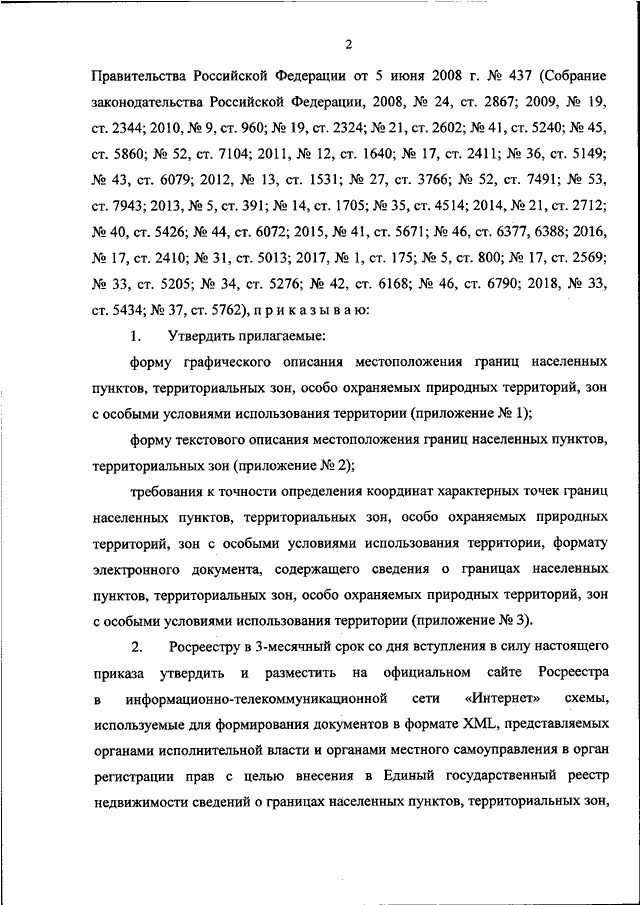 2

Правительства Российской Федерации от 5 июня 2008 г. № 437 (Собрание законодательства Российской Федерации, 2008, № 24, ст. 2867; 2009, № 19, ст. 2344; 2010, № 9, ст. 960; № 19, ст. 2324; № 21, ст. 2602; № 41, ст. 5240; № 45, ст. 5860; № 52, ст. 7104; 2011, № 12, ст. 1640; № 17, ст. 2411; № 36, ст. 5149; № 43, ст. 6079; 2012, № 13, ст. 1531; № 27, ст. 3766; № 52, ст. 7491; № 53, ст. 7943; 2013, № 5, ст. 391; № 14, ст. 1705; № 35, ст. 4514; 2014, № 21, ст. 2712; № 40, ст. 5426; № 44, ст. 6072; 2015, № 41, ст. 5671; № 46, ст. 6377, 6388; 2016, № 17, ст. 2410; № 31, ст. 5013; 2017, № 1, ст. 175; № 5, ст. 800; № 17, ст. 2569; № 33, ст. 5205; № 34, ст. 5276; № 42, ст. 6168; № 46, ст. 6790; 2018, № 33, ст. 5434; № 37, ст. 5762), п р и к а з ы в а ю:

1. Утвердить прилагаемые:

форму графического описания местоположения границ населенных пунктов, территориальных зон, особо охраняемых природных территорий, зон с особыми условиями использования территории (приложение № 1);

форму текстового описания местоположения границ населенных пунктов, территориальных зон (приложение № 2);

требования к точности определения координат характерных точек границ населенных пунктов, территориальных зон, особо охраняемых природных территорий, зон с особыми условиями использования территории, формату электронного документа, содержащего сведения о границах населенных пунктов, территориальных зон, особо охраняемых природных территорий, зон с особыми условиями использования территории (приложение № 3).

2. Росреестру в 3-месячный срок со дня вступления в силу настоящего приказа утвердить и разместить на официальном сайте Росреестра в информационно-телекоммуникационной сети «Интернет» схемы, используемые для формирования документов в формате XML, представляемых органами исполнительной власти и органами местного самоуправления в орган регистрации прав с целью внесения в Единый государственный реестр недвижимости сведений о границах населенных пунктов, территориальных зон,